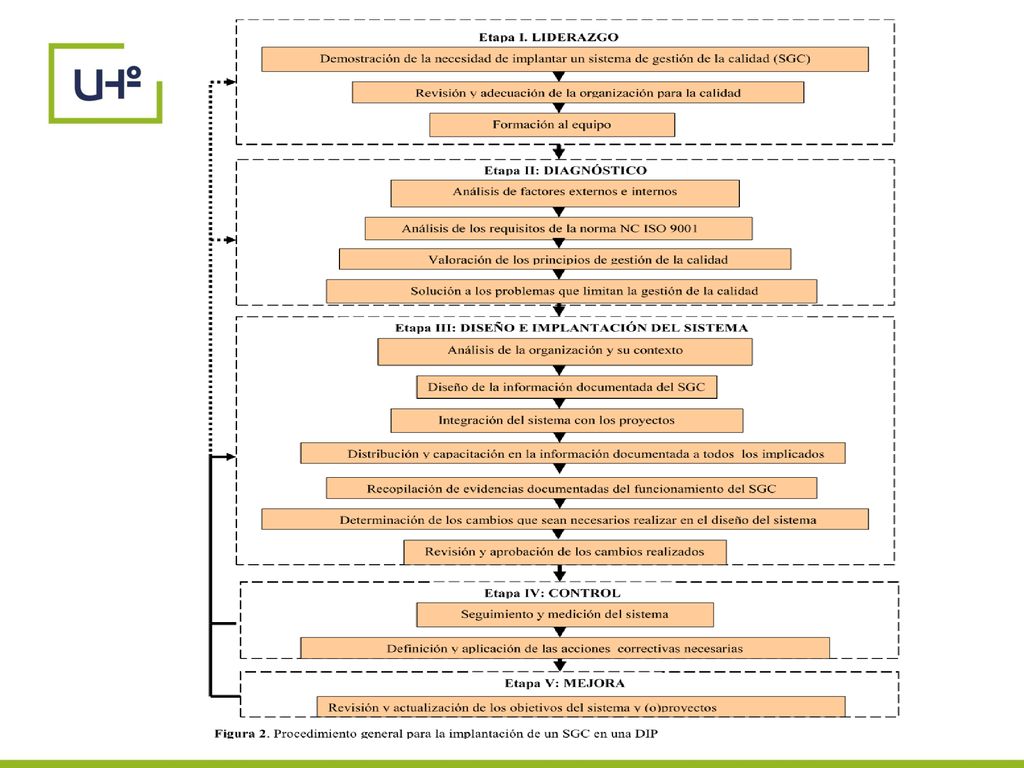 UHº

Etapa I. LIDERAZGO

Demostración de la necesidad de implantar un sistema de gestión de la calidad (SGC)

Revisión y adecuación de la organización para la calidad

Formación al equipo

Etapa II: DIAGNÓSTICO

Análisis de factores externos e internos

Análisis de los requisitos de la norma NC ISO 9001

Valoración de los principios de gestión de la calidad

Solución a los problemas que limitan la gestión de la calidad

Etapa III: DISEÑO E IMPLANTACIÓN DEL SISTEMA

Análisis de la organización y su contexto

Diseño de la información documentada del SGC

Integración del sistema con los proyectos

Distribución y capacitación en la información documentada a todos los implicados

Recopilación de evidencias documentadas del funcionamiento del SGC

Determinación de los cambios que sean necesarios realizar en el diseño del sistema

Revisión y aprobación de los cambios realizados

Etapa IV: CONTROL

Seguimiento y medición del sistema

Definición y aplicación de las acciones correctivas necesarias

Etapa V: MEJORA

Revisión y actualización de los objetivos del sistema y (o)proyectos

Figura 2. Procedimiento general para la implantación de un SGC en una DIP